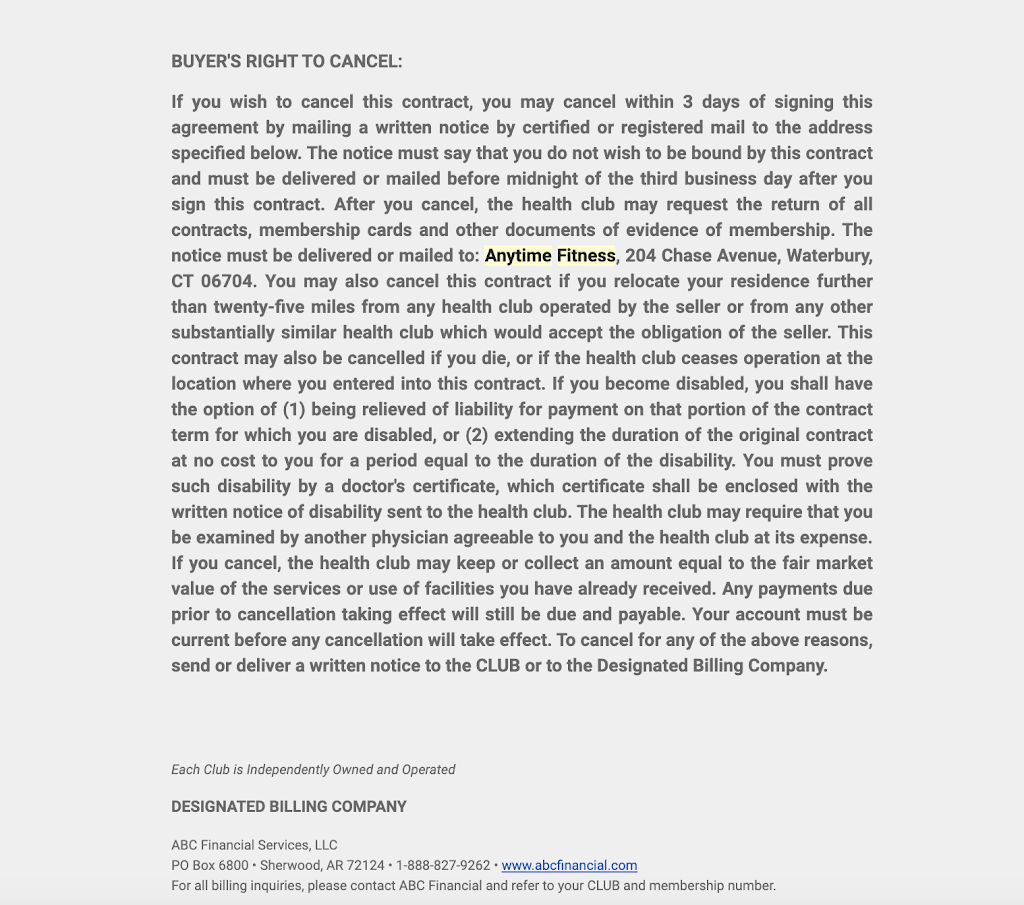 BUYER'S RIGHT TO CANCEL:

If you wish to cancel this contract, you may cancel within 3 days of signing this agreement by mailing a written notice by certified or registered mail to the address specified below. The notice must say that you do not wish to be bound by this contract and must be delivered or mailed before midnight of the third business day after you sign this contract. After you cancel, the health club may request the return of all contracts, membership cards and other documents of evidence of membership. The notice must be delivered or mailed to: Anytime Fitness, 204 Chase Avenue, Waterbury, CT 06704. You may also cancel this contract if you relocate your residence further than twenty-five miles from any health club operated by the seller or from any other substantially similar health club which would accept the obligation of the seller. This contract may also be cancelled if you die, or if the health club ceases operation at the location where you entered into this contract. If you become disabled, you shall have the option of (1) being relieved of liability for payment on that portion of the contract term for which you are disabled, or (2) extending the duration of the original contract at no cost to you for a period equal to the duration of the disability. You must prove such disability by a doctor's certificate, which certificate shall be enclosed with the written notice of disability sent to the health club. The health club may require that you be examined by another physician agreeable to you and the health club at its expense. If you cancel, the health club may keep or collect an amount equal to the fair market value of the services or use of facilities you have already received. Any payments due prior to cancellation taking effect will still be due and payable. Your account must be current before any cancellation will take effect. To cancel for any of the above reasons, send or deliver a written notice to the CLUB or to the Designated Billing Company.

Each Club is Independently Owned and Operated

DESIGNATED BILLING COMPANY

ABC Financial Services, LLC
PO Box 6800 • Sherwood, AR 72124 • 1-888-827-9262 • www.abcfinancial.com
For all billing inquiries, please contact ABC Financial and refer to your CLUB and membership number.